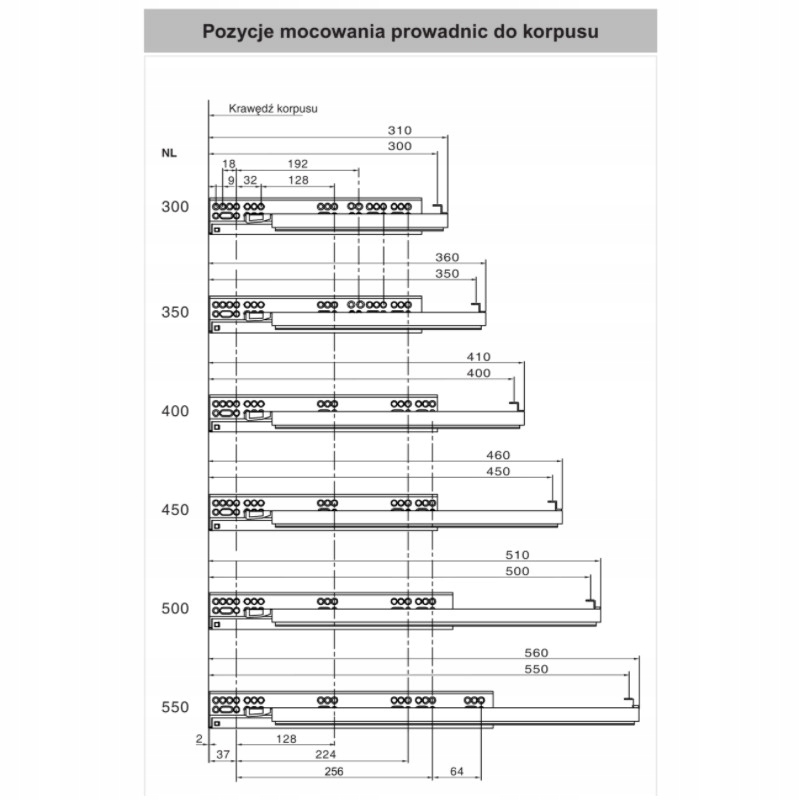 Pozycje mocowania prowadnic do korpusu

Krawędź korpusu

NL

310
300
18
192
9
32
128

300

360
350

350

410
400

400

460
450

450

510
500

500

560
550

550

2
128
37
224
256
64